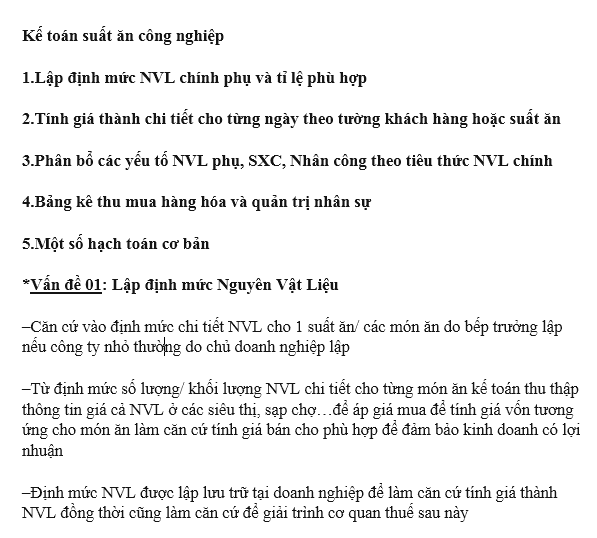 Kế toán suất ăn công nghiệp

1.Lập định mức NVL chính phụ và tỉ lệ phù hợp

2.Tính giá thành chi tiết cho từng ngày theo tường khách hàng hoặc suất ăn

3.Phân bổ các yếu tố NVL phụ, SXC, Nhân công theo tiêu thức NVL chính

4.Bảng kê thu mua hàng hóa và quản trị nhân sự

5.Một số hạch toán cơ bản

*Vấn đề 01: Lập định mức Nguyên Vật Liệu

–Căn cứ vào định mức chi tiết NVL cho 1 suất ăn/ các món ăn do bếp trưởng lập nếu công ty nhỏ thường do chủ doanh nghiệp lập

–Từ định mức số lượng/ khối lượng NVL chi tiết cho từng món ăn kế toán thu thập thông tin giá cả NVL ở các siêu thị, sạp chợ…để áp giá mua để tính giá vốn tương ứng cho món ăn làm căn cứ tính giá bán cho phù hợp để đảm bảo kinh doanh có lợi nhuận

–Định mức NVL được lập lưu trữ tại doanh nghiệp để làm căn cứ tính giá thành NVL đồng thời cũng làm căn cứ để giải trình cơ quan thuế sau này